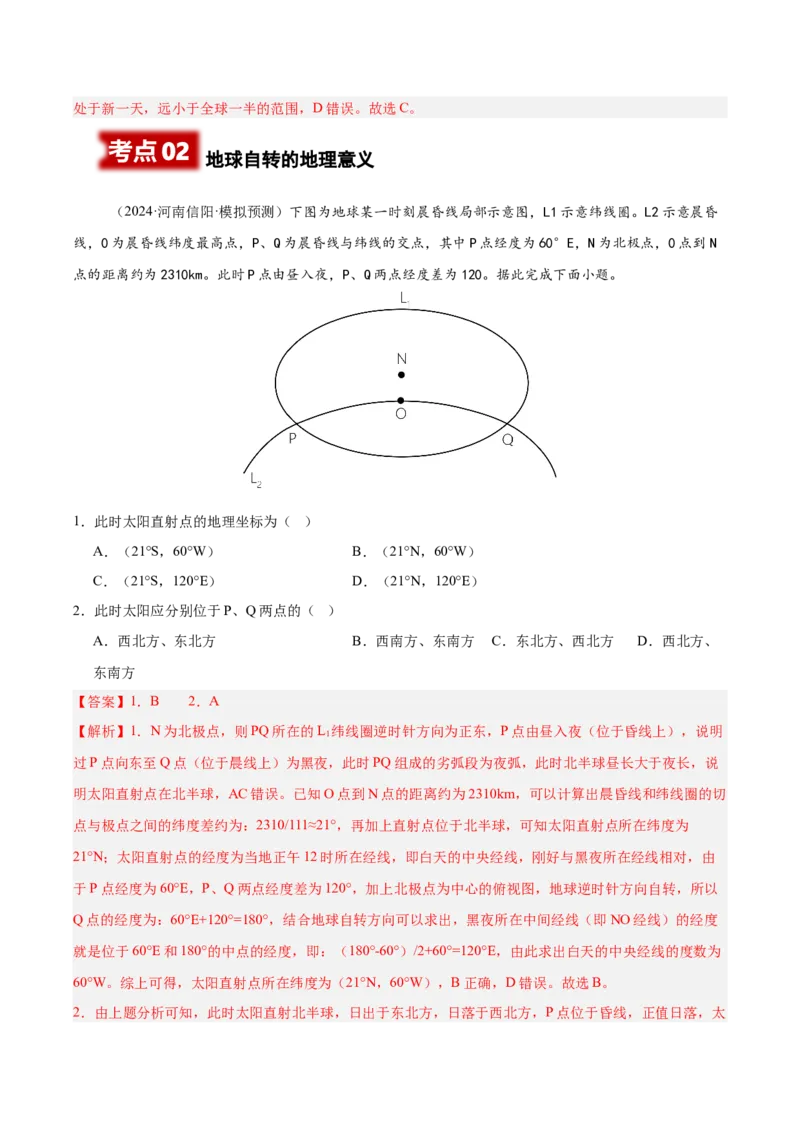 处于新一天，远小于全球一半的范围，D错误。故选C。

考点02 地球自转的地理意义

（2024·河南信阳·模拟预测）下图为地球某一时刻晨昏线局部示意图，L1示意纬线圈。L2示意晨昏线，O为晨昏线纬度最高点，P、Q为晨昏线与纬线的交点，其中P点经度为60°E，N为北极点，O点到N点的距离约为2310km。此时P点由昼入夜，P、Q两点经度差为120。据此完成下面小题。

$L_1$
N
O
P
Q
$L_2$

1．此时太阳直射点的地理坐标为（ ）

A．（21°S，60°W） B．（21°N，60°W）

C．（21°S，120°E） D．（21°N，120°E）

2．此时太阳应分别位于P、Q两点的（ ）

A．西北方、东北方 B．西南方、东南方 C．东北方、西北方 D．西北方、东南方

【答案】1．B 2．A

【解析】1．N为北极点，则PQ所在的$L_1$纬线圈逆时针方向为正东，P点由昼入夜（位于昏线上），说明过P点向东至Q点（位于晨线上）为黑夜，此时PQ组成的劣弧段为夜弧，此时北半球昼长大于夜长，说明太阳直射点在北半球，AC错误。已知O点到N点的距离约为2310km，可以计算出晨昏线和纬线圈的切点与极点之间的纬度差约为：2310/111≈21°，再加上直射点位于北半球，可知太阳直射点所在纬度为21°N；太阳直射点的经度为当地正午12时所在经线，即白天的中央经线，刚好与黑夜所在经线相对，由于P点经度为60°E，P、Q两点经度差为120°，加上北极点为中心的俯视图，地球逆时针方向自转，所以Q点的经度为：60°E+120°=180°，结合地球自转方向可以求出，黑夜所在中间经线（即NO经线）的经度就是位于60°E和180°的中点的经度，即：（180°-60°）/2+60°=120°E，由此求出白天的中央经线的度数为60°W。综上可得，太阳直射点所在纬度为（21°N，60°W），B正确，D错误。故选B。

2．由上题分析可知，此时太阳直射北半球，日出于东北方，日落于西北方，P点位于昏线，正值日落，太